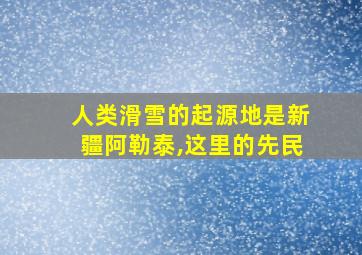 人类滑雪的起源地是新疆阿勒泰,这里的先民